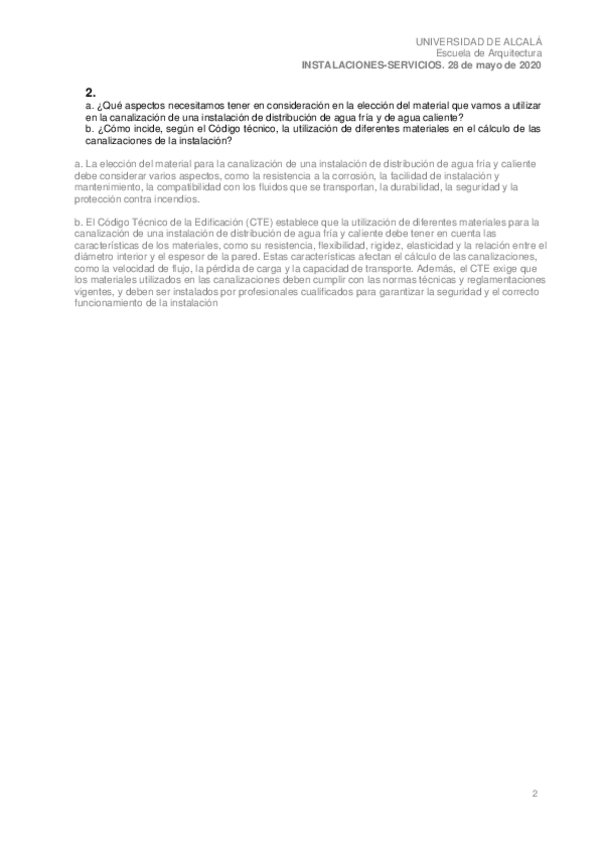 UNIVERSIDAD DE ALCALÁ
Escuela de Arquitectura
INSTALACIONES-SERVICIOS. 28 de mayo de 2020

2.
a. ¿Qué aspectos necesitamos tener en consideración en la elección del material que vamos a utilizar en la canalización de una instalación de distribución de agua fría y de agua caliente?
b. ¿Cómo incide, según el Código técnico, la utilización de diferentes materiales en el cálculo de las canalizaciones de la instalación?

a. La elección del material para la canalización de una instalación de distribución de agua fría y caliente debe considerar varios aspectos, como la resistencia a la corrosión, la facilidad de instalación y mantenimiento, la compatibilidad con los fluidos que se transportan, la durabilidad, la seguridad y la protección contra incendios.

b. El Código Técnico de la Edificación (CTE) establece que la utilización de diferentes materiales para la canalización de una instalación de distribución de agua fría y caliente debe tener en cuenta las características de los materiales, como su resistencia, flexibilidad, rigidez, elasticidad y la relación entre el diámetro interior y el espesor de la pared. Estas características afectan el cálculo de las canalizaciones, como la velocidad de flujo, la pérdida de carga y la capacidad de transporte. Además, el CTE exige que los materiales utilizados en las canalizaciones deben cumplir con las normas técnicas y reglamentaciones vigentes, y deben ser instalados por profesionales cualificados para garantizar la seguridad y el correcto funcionamiento de la instalación

2